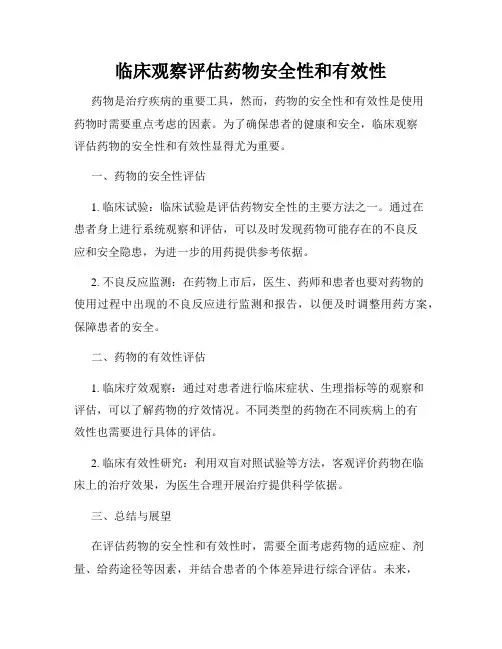 临床观察评估药物安全性和有效性

药物是治疗疾病的重要工具，然而，药物的安全性和有效性是使用药物时需要重点考虑的因素。为了确保患者的健康和安全，临床观察评估药物的安全性和有效性显得尤为重要。

一、药物的安全性评估

1. 临床试验：临床试验是评估药物安全性的主要方法之一。通过在患者身上进行系统观察和评估，可以及时发现药物可能存在的不良反应和安全隐患，为进一步的用药提供参考依据。

2. 不良反应监测：在药物上市后，医生、药师和患者也要对药物的使用过程中出现的不良反应进行监测和报告，以便及时调整用药方案，保障患者的安全。

二、药物的有效性评估

1. 临床疗效观察：通过对患者进行临床症状、生理指标等的观察和评估，可以了解药物的疗效情况。不同类型的药物在不同疾病上的有效性也需要进行具体的评估。

2. 临床有效性研究：利用双盲对照试验等方法，客观评价药物在临床上的治疗效果，为医生合理开展治疗提供科学依据。

三、总结与展望

在评估药物的安全性和有效性时，需要全面考虑药物的适应症、剂量、给药途径等因素，并结合患者的个体差异进行综合评估。未来，